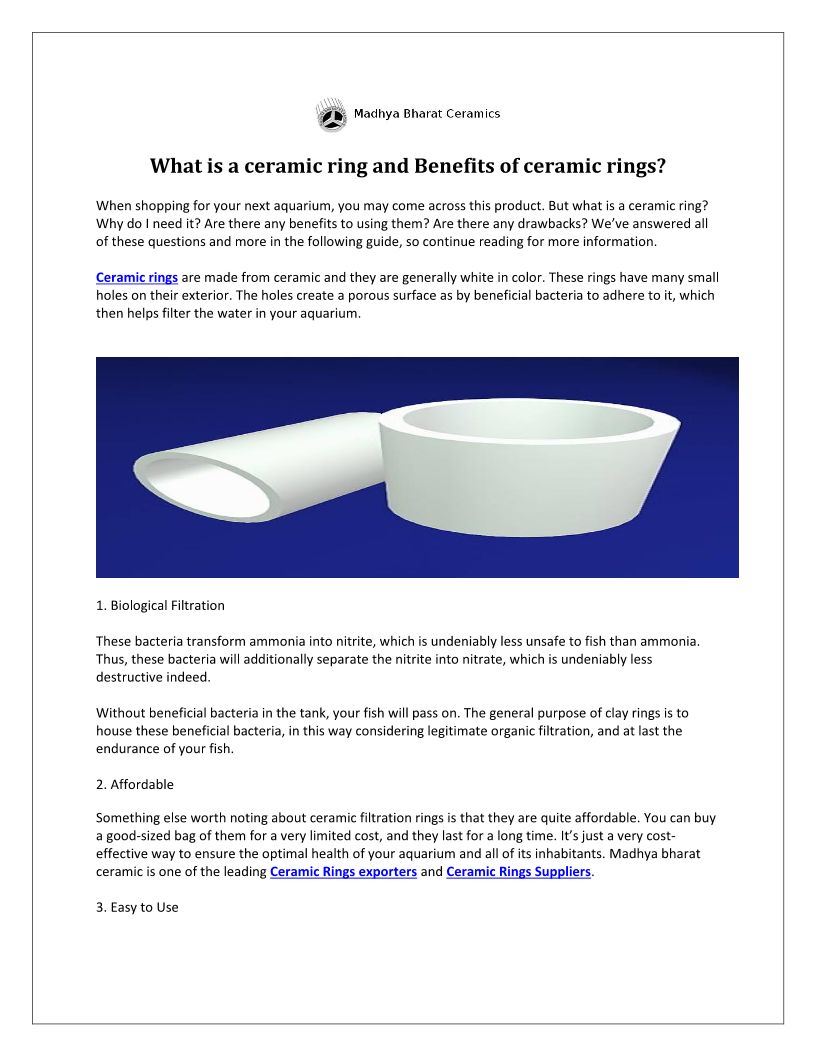 Madhya Bharat Ceramics

What is a ceramic ring and Benefits of ceramic rings?

When shopping for your next aquarium, you may come across this product. But what is a ceramic ring? Why do I need it? Are there any benefits to using them? Are there any drawbacks? We've answered all of these questions and more in the following guide, so continue reading for more information.

Ceramic rings are made from ceramic and they are generally white in color. These rings have many small holes on their exterior. The holes create a porous surface as by beneficial bacteria to adhere to it, which then helps filter the water in your aquarium.

1. Biological Filtration

These bacteria transform ammonia into nitrite, which is undeniably less unsafe to fish than ammonia. Thus, these bacteria will additionally separate the nitrite into nitrate, which is undeniably less destructive indeed.

Without beneficial bacteria in the tank, your fish will pass on. The general purpose of clay rings is to house these beneficial bacteria, in this way considering legitimate organic filtration, and at last the endurance of your fish.

2. Affordable

Something else worth noting about ceramic filtration rings is that they are quite affordable. You can buy a good-sized bag of them for a very limited cost, and they last for a long time. It's just a very cost-effective way to ensure the optimal health of your aquarium and all of its inhabitants. Madhya bharat ceramic is one of the leading Ceramic Rings exporters and Ceramic Rings Suppliers.

3. Easy to Use